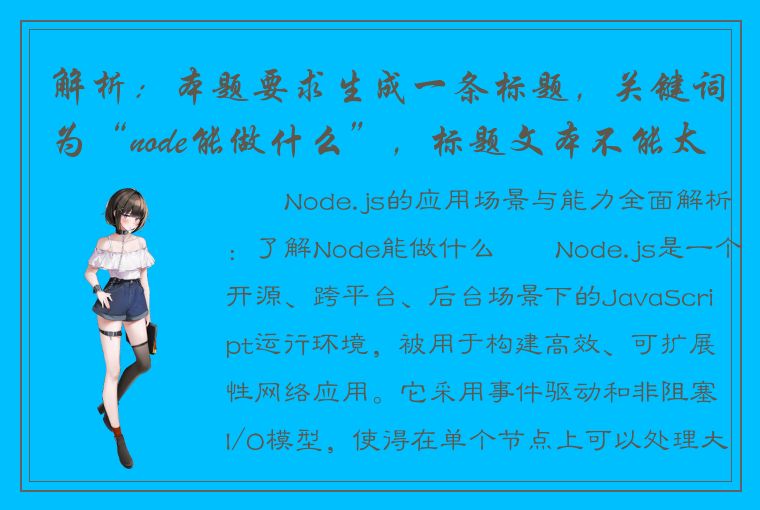 解析：本题要求生成一条标题，关键词为“node能做什么”，标题文本不能太

Node.js的应用场景与能力全面解析：了解Node能做什么　　Node.js是一个开源、跨平台、后台场景下的JavaScript运行环境，被用于构建高效、可扩展性网络应用。它采用事件驱动和非阻塞I/O模型，使得在单个节点上可以处理大